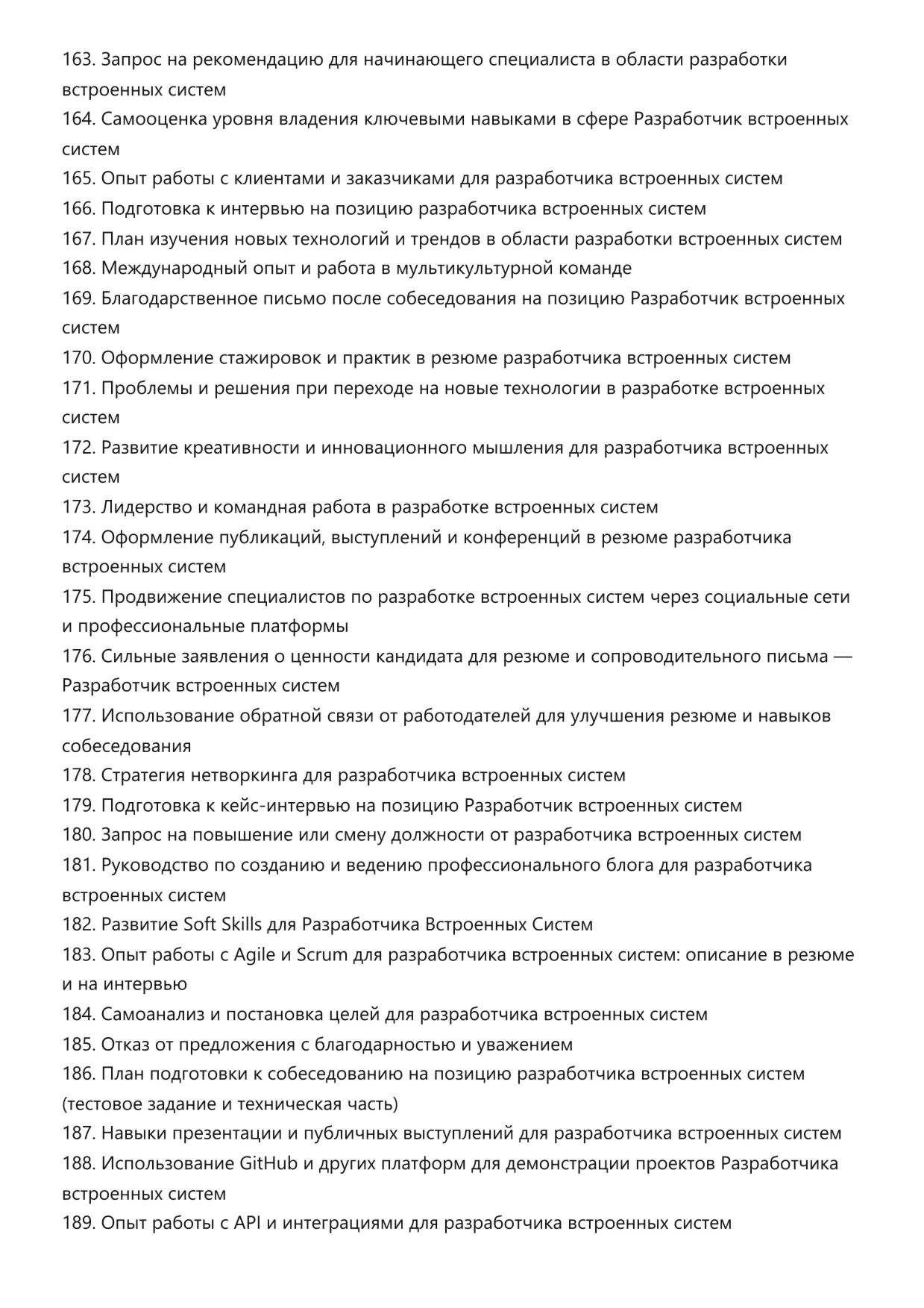 163. Запрос на рекомендацию для начинающего специалиста в области разработки встроенных систем
164. Самооценка уровня владения ключевыми навыками в сфере Разработчик встроенных систем
165. Опыт работы с клиентами и заказчиками для разработчика встроенных систем
166. Подготовка к интервью на позицию разработчика встроенных систем
167. План изучения новых технологий и трендов в области разработки встроенных систем
168. Международный опыт и работа в мультикультурной команде
169. Благодарственное письмо после собеседования на позицию Разработчик встроенных систем
170. Оформление стажировок и практик в резюме разработчика встроенных систем
171. Проблемы и решения при переходе на новые технологии в разработке встроенных систем
172. Развитие креативности и инновационного мышления для разработчика встроенных систем
173. Лидерство и командная работа в разработке встроенных систем
174. Оформление публикаций, выступлений и конференций в резюме разработчика встроенных систем
175. Продвижение специалистов по разработке встроенных систем через социальные сети и профессиональные платформы
176. Сильные заявления о ценности кандидата для резюме и сопроводительного письма — Разработчик встроенных систем
177. Использование обратной связи от работодателей для улучшения резюме и навыков собеседования
178. Стратегия нетворкинга для разработчика встроенных систем
179. Подготовка к кейс-интервью на позицию Разработчик встроенных систем
180. Запрос на повышение или смену должности от разработчика встроенных систем
181. Руководство по созданию и ведению профессионального блога для разработчика встроенных систем
182. Развитие Soft Skills для Разработчика Встроенных Систем
183. Опыт работы с Agile и Scrum для разработчика встроенных систем: описание в резюме и на интервью
184. Самоанализ и постановка целей для разработчика встроенных систем
185. Отказ от предложения с благодарностью и уважением
186. План подготовки к собеседованию на позицию разработчика встроенных систем (тестовое задание и техническая часть)
187. Навыки презентации и публичных выступлений для разработчика встроенных систем
188. Использование GitHub и других платформ для демонстрации проектов Разработчика встроенных систем
189. Опыт работы с API и интеграциями для разработчика встроенных систем